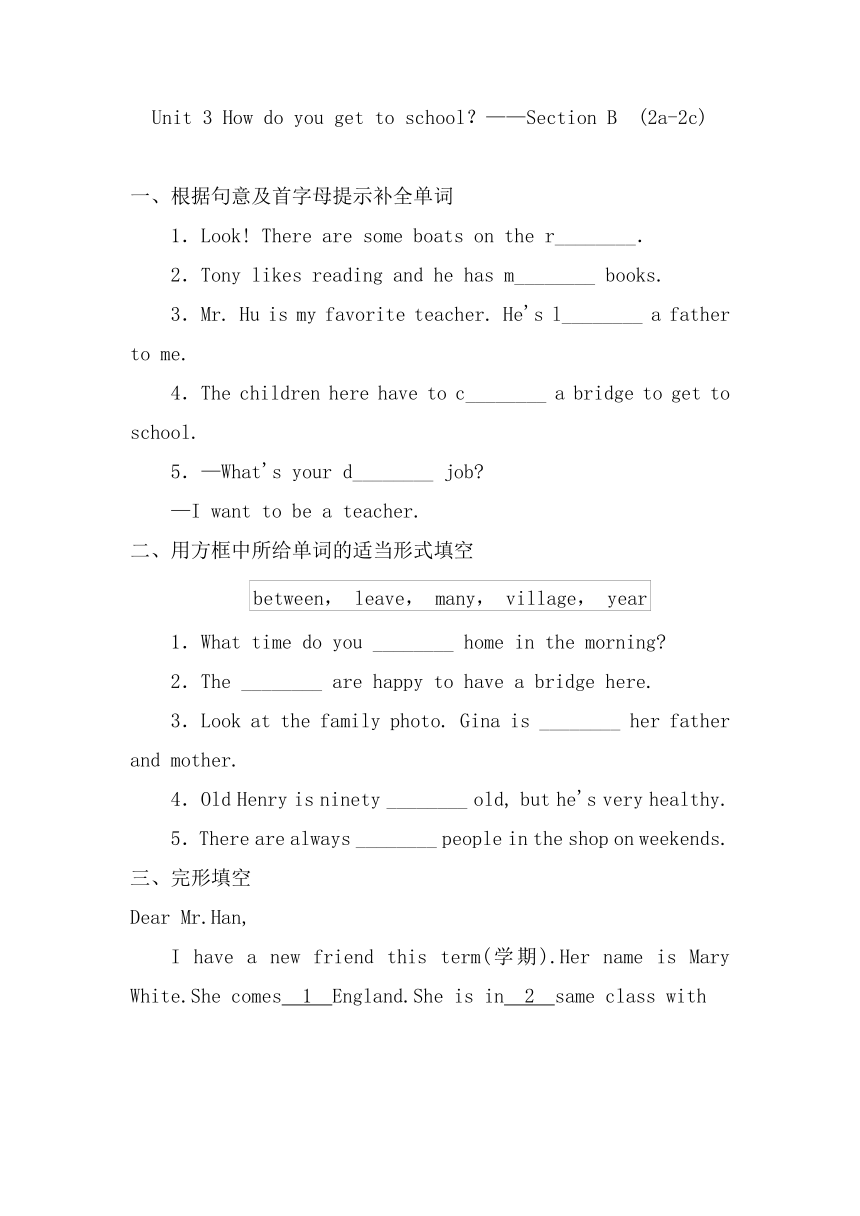 Unit 3 How do you get to school? ——Section B (2a-2c)

一、根据句意及首字母提示补全单词

1. Look! There are some boats on the r________.

2. Tony likes reading and he has m________ books.

3. Mr. Hu is my favorite teacher. He's l________ a father to me.

4. The children here have to c________ a bridge to get to school.

5. —What's your d________ job?

—I want to be a teacher.

二、用方框中所给单词的适当形式填空

between, leave, many, village, year

1. What time do you ________ home in the morning?

2. The ________ are happy to have a bridge here.

3. Look at the family photo. Gina is ________ her father and mother.

4. Old Henry is ninety ________ old, but he's very healthy.

5. There are always ________ people in the shop on weekends.

三、完形填空

Dear Mr.Han,

I have a new friend this term(学期).Her name is Mary White.She comes__1__England.She is in__2__same class with